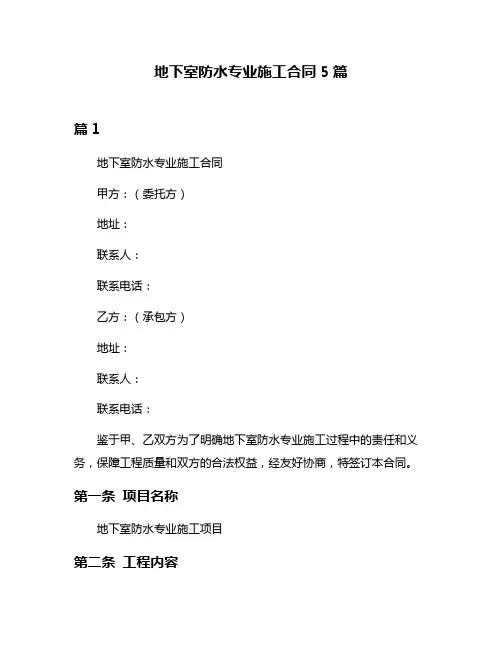 地下室防水专业施工合同 5 篇

篇 1

地下室防水专业施工合同

甲方：（委托方）

地址：

联系人：

联系电话：

乙方：（承包方）

地址：

联系人：

联系电话：

鉴于甲、乙双方为了明确地下室防水专业施工过程中的责任和义务，保障工程质量和双方的合法权益，经友好协商，特签订本合同。

第一条 项目名称

地下室防水专业施工项目

第二条 工程内容